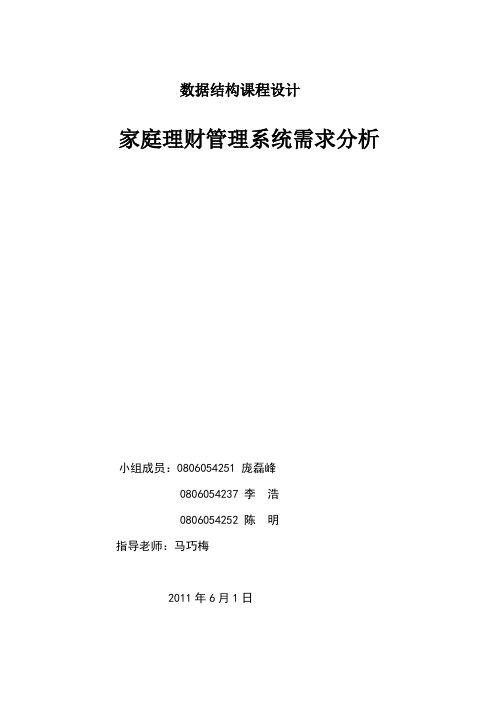 数据结构课程设计

家庭理财管理系统需求分析

小组成员：0806054251 庞磊峰

0806054237 李　浩

0806054252 陈　明

指导老师：马巧梅

2011 年 6 月 1 日